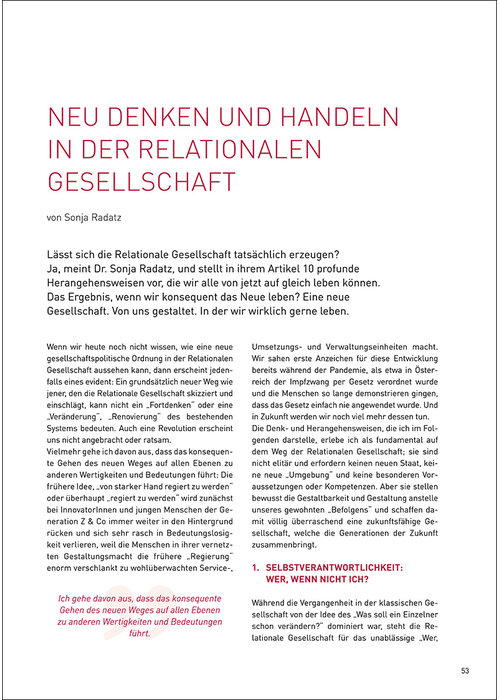 NEU DENKEN UND HANDELN IN DER RELATIONALEN GESELLSCHAFT

von Sonja Radatz

Lässt sich die Relationale Gesellschaft tatsächlich erzeugen? Ja, meint Dr. Sonja Radatz, und stellt in ihrem Artikel 10 profunde Herangehensweisen vor, die wir alle von jetzt auf gleich leben können. Das Ergebnis, wenn wir konsequent das Neue leben? Eine neue Gesellschaft. Von uns gestaltet. In der wir wirklich gerne leben.

Wenn wir heute noch nicht wissen, wie eine neue gesellschaftspolitische Ordnung in der Relationalen Gesellschaft aussehen kann, dann erscheint jedenfalls eines evident: Ein grundsätzlich neuer Weg wie jener, den die Relationale Gesellschaft skizziert und einschlägt, kann nicht ein „Fortdenken" oder eine „Veränderung", „Renovierung" des bestehenden Systems bedeuten. Auch eine Revolution erscheint uns nicht angebracht oder ratsam.
Vielmehr gehe ich davon aus, dass das konsequente Gehen des neuen Weges auf allen Ebenen zu anderen Wertigkeiten und Bedeutungen führt: Die frühere Idee, „von starker Hand regiert zu werden" oder überhaupt „regiert zu werden" wird zunächst bei InnovatorInnen und jungen Menschen der Generation Z & Co immer weiter in den Hintergrund rücken und sich sehr rasch in Bedeutungslosigkeit verlieren, weil die Menschen in ihrer vernetzten Gestaltungsmacht die frühere „Regierung" enorm verschlankt zu wohlüberwachten Service-,

Ich gehe davon aus, dass das konsequente Gehen des neuen Weges auf allen Ebenen zu anderen Wertigkeiten und Bedeutungen führt.

Umsetzungs- und Verwaltungseinheiten macht. Wir sahen erste Anzeichen für diese Entwicklung bereits während der Pandemie, als etwa in Österreich der Impfzwang per Gesetz verordnet wurde und die Menschen so lange demonstrieren gingen, dass das Gesetz einfach nie angewendet wurde. Und in Zukunft werden wir noch viel mehr dessen tun.
Die Denk- und Herangehensweisen, die ich im Folgenden darstelle, erlebe ich als fundamental auf dem Weg der Relationalen Gesellschaft; sie sind nicht elitär und erfordern keinen neuen Staat, keine neue „Umgebung" und keine besonderen Voraussetzungen oder Kompetenzen. Aber sie stellen bewusst die Gestaltbarkeit und Gestaltung anstelle unseres gewohnten „Befolgens" und schaffen damit völlig überraschend eine zukunftsfähige Gesellschaft, welche die Generationen der Zukunft zusammenbringt.

1. SELBSTVERANTWORTLICHKEIT: WER, WENN NICHT ICH?

Während die Vergangenheit in der klassischen Gesellschaft von der Idee des „Was soll ein Einzelner schon verändern?" dominiert war, steht die Relationale Gesellschaft für das unablässige „Wer,

53